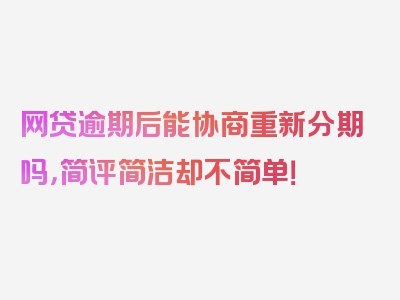 网贷逾期后能协商重新分期吗，简评简洁却不简单！